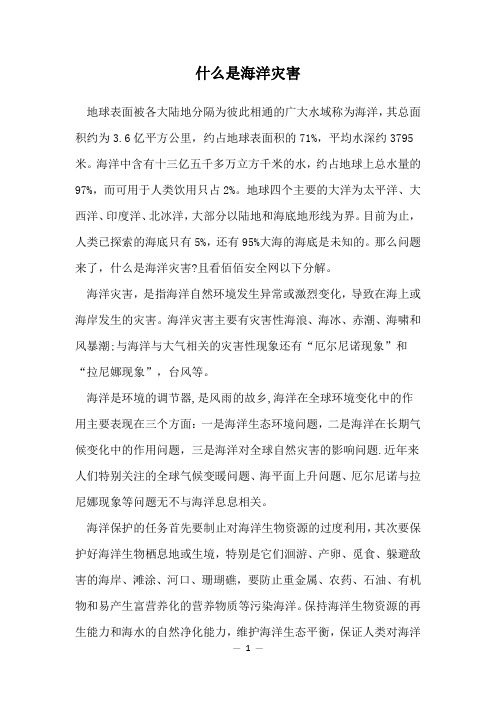 什么是海洋灾害

地球表面被各大陆地分隔为彼此相通的广大水域称为海洋，其总面积约为 3.6 亿平方公里，约占地球表面积的 71%，平均水深约 3795 米。海洋中含有十三亿五千多万立方千米的水，约占地球上总水量的 97%，而可用于人类饮用只占 2%。地球四个主要的大洋为太平洋、大西洋、印度洋、北冰洋，大部分以陆地和海底地形线为界。目前为止，人类已探索的海底只有 5%，还有 95%大海的海底是未知的。那么问题来了，什么是海洋灾害?且看佰佰安全网以下分解。

海洋灾害，是指海洋自然环境发生异常或激烈变化，导致在海上或海岸发生的灾害。海洋灾害主要有灾害性海浪、海冰、赤潮、海啸和风暴潮;与海洋与大气相关的灾害性现象还有“厄尔尼诺现象”和“拉尼娜现象”，台风等。

海洋是环境的调节器,是风雨的故乡,海洋在全球环境变化中的作用主要表现在三个方面：一是海洋生态环境问题，二是海洋在长期气候变化中的作用问题，三是海洋对全球自然灾害的影响问题.近年来人们特别关注的全球气候变暖问题、海平面上升问题、厄尔尼诺与拉尼娜现象等问题无不与海洋息息相关。

海洋保护的任务首先要制止对海洋生物资源的过度利用，其次要保护好海洋生物栖息地或生境，特别是它们洄游、产卵、觅食、躲避敌害的海岸、滩涂、河口、珊瑚礁，要防止重金属、农药、石油、有机物和易产生富营养化的营养物质等污染海洋。保持海洋生物资源的再生能力和海水的自然净化能力，维护海洋生态平衡，保证人类对海洋

— 1 —